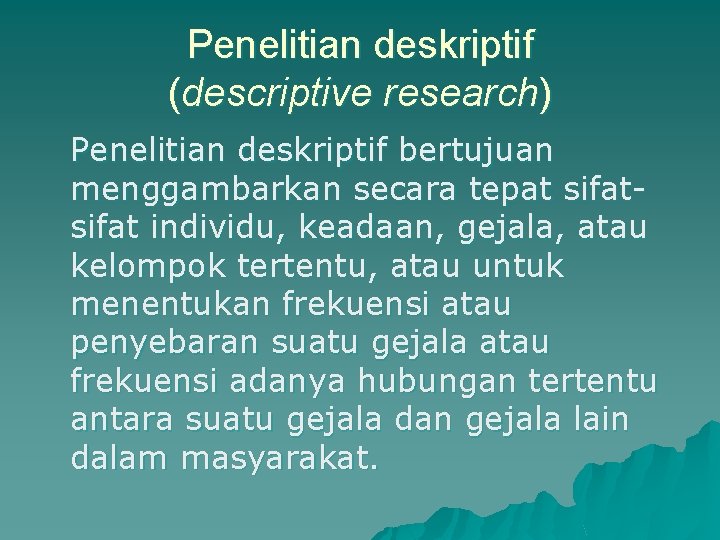 Penelitian deskriptif
(descriptive research)

Penelitian deskriptif bertujuan menggambarkan secara tepat sifat-sifat individu, keadaan, gejala, atau kelompok tertentu, atau untuk menentukan frekuensi atau penyebaran suatu gejala atau frekuensi adanya hubungan tertentu antara suatu gejala dan gejala lain dalam masyarakat.